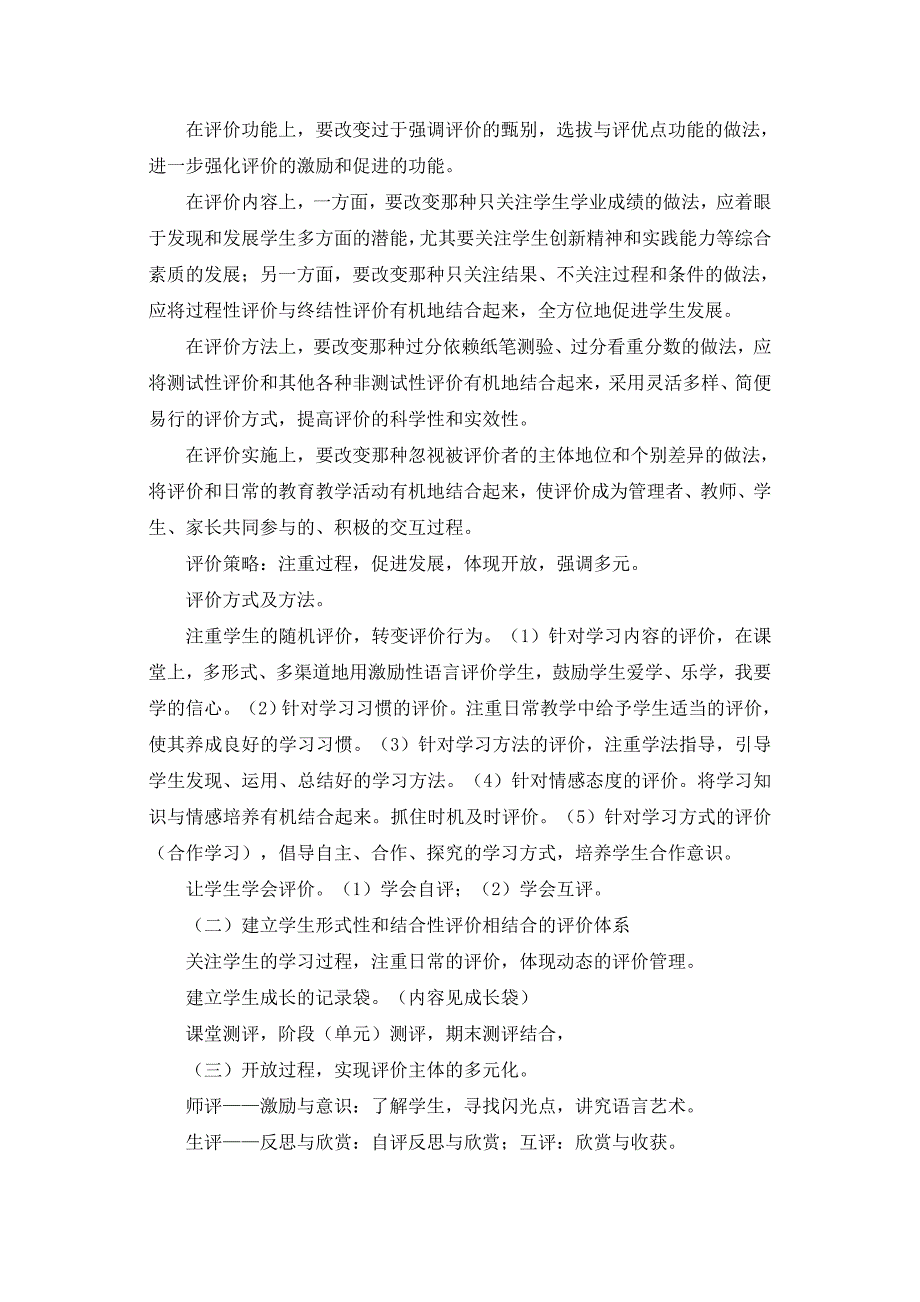 在评价功能上，要改变过于强调评价的甄别，选拔与评优点功能的做法，进一步强化评价的激励和促进的功能。

在评价内容上，一方面，要改变那种只关注学生学业成绩的做法，应着眼于发现和发展学生多方面的潜能，尤其要关注学生创新精神和实践能力等综合素质的发展；另一方面，要改变那种只关注结果、不关注过程和条件的做法，应将过程性评价与终结性评价有机地结合起来，全方位地促进学生发展。

在评价方法上，要改变那种过分依赖纸笔测验、过分看重分数的做法，应将测试性评价和其他各种非测试性评价有机地结合起来，采用灵活多样、简便易行的评价方式，提高评价的科学性和实效性。

在评价实施上，要改变那种忽视被评价者的主体地位和个别差异的做法，将评价和日常的教育教学活动有机地结合起来，使评价成为管理者、教师、学生、家长共同参与的、积极的交互过程。

评价策略：注重过程，促进发展，体现开放，强调多元。

评价方式及方法。

注重学生的随机评价，转变评价行为。（1）针对学习内容的评价，在课堂上，多形式、多渠道地用激励性语言评价学生，鼓励学生爱学、乐学，我要学的信心。（2）针对学习习惯的评价。注重日常教学中给予学生适当的评价，使其养成良好的学习习惯。（3）针对学习方法的评价，注重学法指导，引导学生发现、运用、总结好的学习方法。（4）针对情感态度的评价。将学习知识与情感培养有机结合起来。抓住时机及时评价。（5）针对学习方式的评价（合作学习），倡导自主、合作、探究的学习方式，培养学生合作意识。

让学生学会评价。（1）学会自评；（2）学会互评。

（二）建立学生形式性和结合性评价相结合的评价体系

关注学生的学习过程，注重日常的评价，体现动态的评价管理。

建立学生成长的记录袋。（内容见成长袋）

课堂测评，阶段（单元）测评，期末测评结合，

（三）开放过程，实现评价主体的多元化。

师评——激励与意识：了解学生，寻找闪光点，讲究语言艺术。

生评——反思与欣赏：自评反思与欣赏；互评：欣赏与收获。